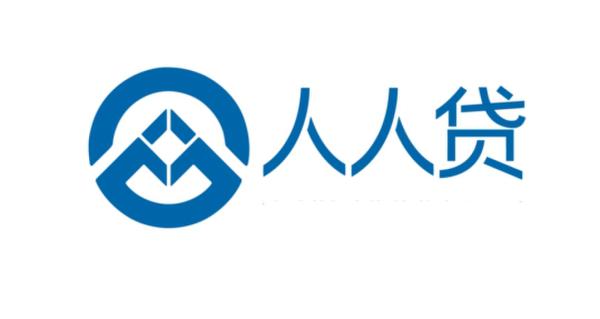 人人贷